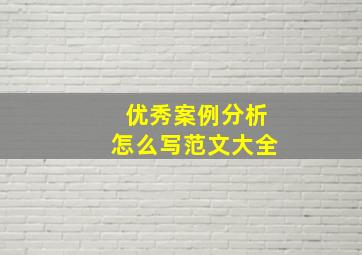 优秀案例分析
怎么写范文大全